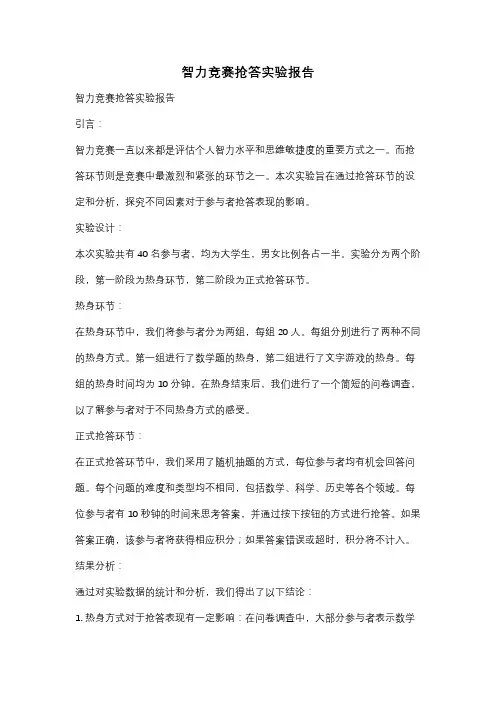 智力竞赛抢答实验报告

智力竞赛抢答实验报告

引言：

智力竞赛一直以来都是评估个人智力水平和思维敏捷度的重要方式之一。而抢答环节则是竞赛中最激烈和紧张的环节之一。本次实验旨在通过抢答环节的设定和分析，探究不同因素对于参与者抢答表现的影响。

实验设计：

本次实验共有 40 名参与者，均为大学生，男女比例各占一半。实验分为两个阶段，第一阶段为热身环节，第二阶段为正式抢答环节。

热身环节：

在热身环节中，我们将参与者分为两组，每组 20 人。每组分别进行了两种不同的热身方式。第一组进行了数学题的热身，第二组进行了文字游戏的热身。每组的热身时间均为 10 分钟。在热身结束后，我们进行了一个简短的问卷调查，以了解参与者对于不同热身方式的感受。

正式抢答环节：

在正式抢答环节中，我们采用了随机抽题的方式，每位参与者均有机会回答问题。每个问题的难度和类型均不相同，包括数学、科学、历史等各个领域。每位参与者有 10 秒钟的时间来思考答案，并通过按下按钮的方式进行抢答。如果答案正确，该参与者将获得相应积分；如果答案错误或超时，积分将不计入。

结果分析：

通过对实验数据的统计和分析，我们得出了以下结论：

1. 热身方式对于抢答表现有一定影响：在问卷调查中，大部分参与者表示数学